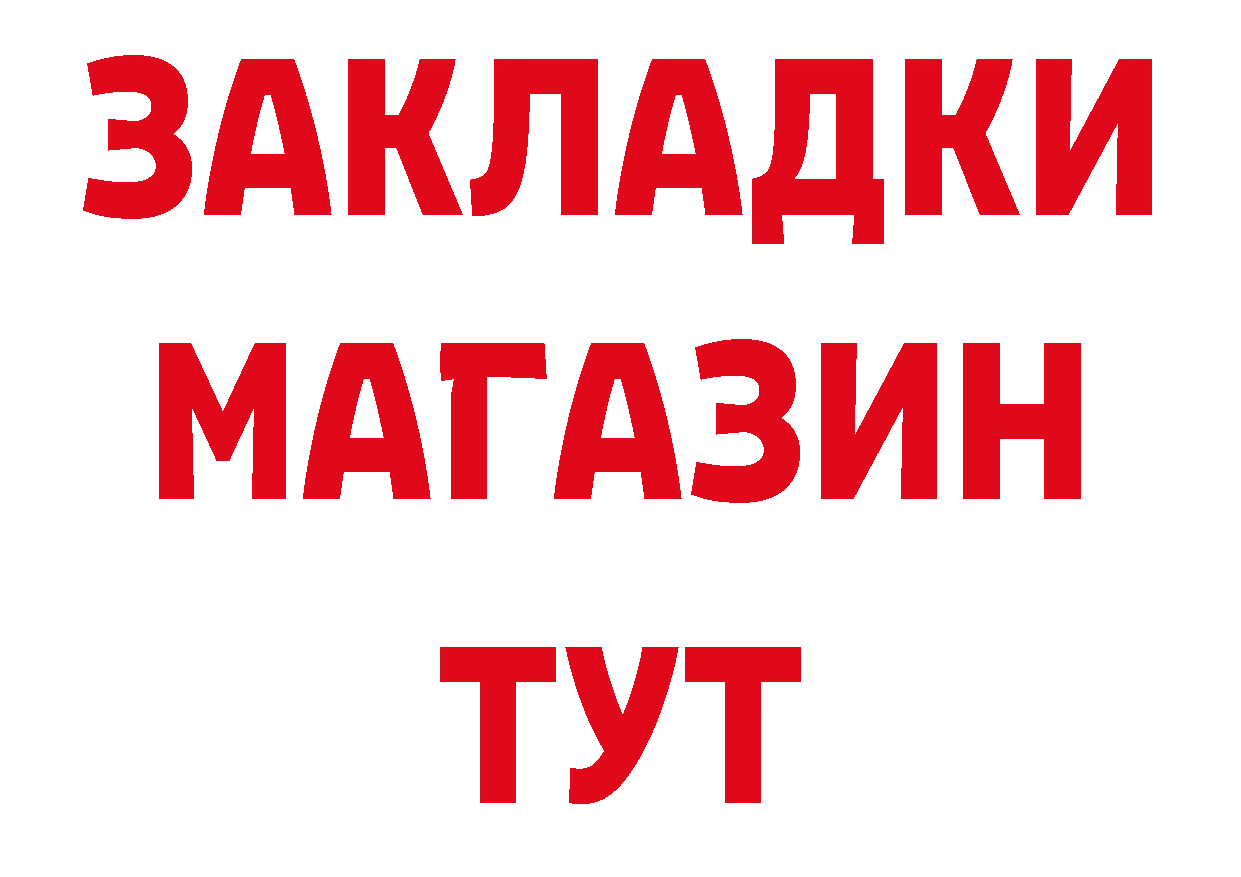 ЗАКЛАДКИ
МАГАЗИН
ТУТ